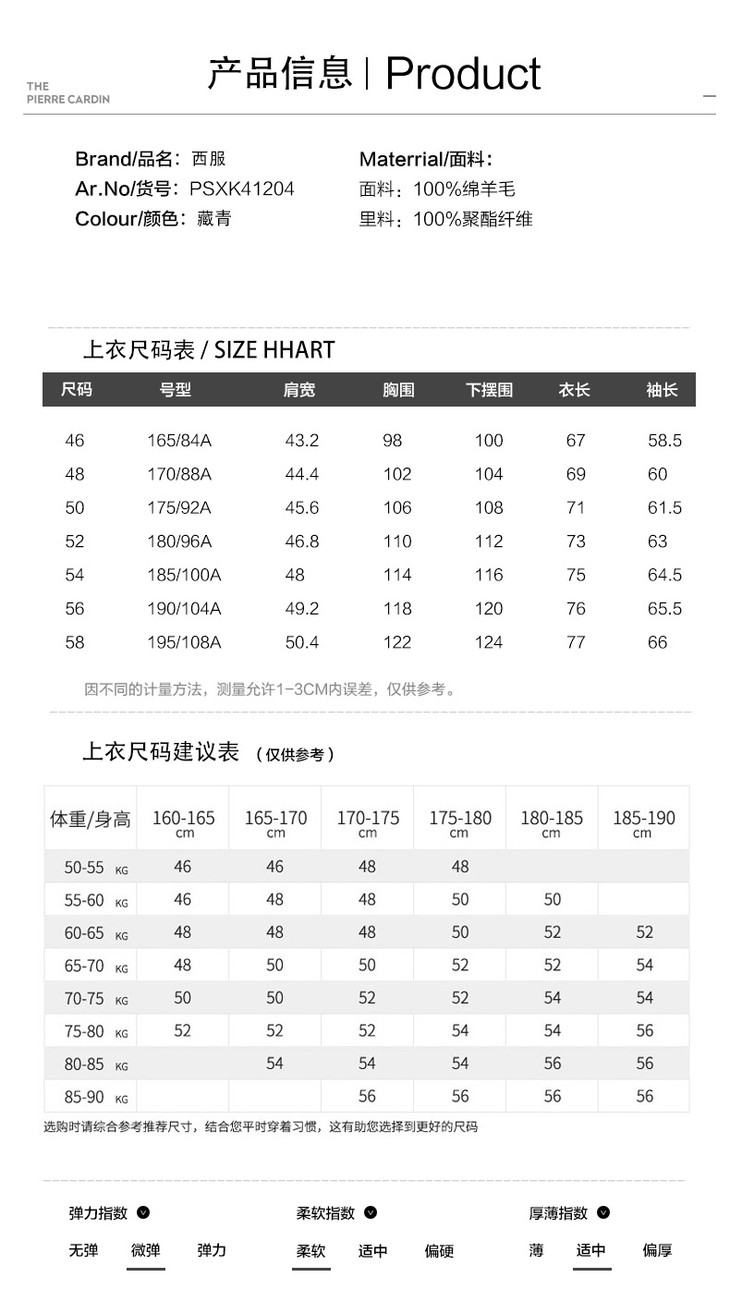 THE
PIERRE CARDIN

产品信息 | Product

Brand/品名：西服
Ar.No/货号：PSXK41204
Colour/颜色：藏青

Materrial/面料：
面料：100%绵羊毛
里料：100%聚酯纤维

上衣尺码表 / SIZE HHART

| 尺码 | 号型 | 肩宽 | 胸围 | 下摆围 | 衣长 | 袖长 |
|---|---|---|---|---|---|---|
| 46 | 165/84A | 43.2 | 98 | 100 | 67 | 58.5 |
| 48 | 170/88A | 44.4 | 102 | 104 | 69 | 60 |
| 50 | 175/92A | 45.6 | 106 | 108 | 71 | 61.5 |
| 52 | 180/96A | 46.8 | 110 | 112 | 73 | 63 |
| 54 | 185/100A | 48 | 114 | 116 | 75 | 64.5 |
| 56 | 190/104A | 49.2 | 118 | 120 | 76 | 65.5 |
| 58 | 195/108A | 50.4 | 122 | 124 | 77 | 66 |

因不同的计量方法，测量允许1-3CM内误差，仅供参考。

上衣尺码建议表 （仅供参考）

| 体重/身高 | 160-165 cm | 165-170 cm | 170-175 cm | 175-180 cm | 180-185 cm | 185-190 cm |
|---|---|---|---|---|---|---|
| 50-55 KG | 46 | 46 | 48 | 48 | | |
| 55-60 KG | 46 | 48 | 48 | 50 | 50 | |
| 60-65 KG | 48 | 48 | 48 | 50 | 52 | 52 |
| 65-70 KG | 48 | 50 | 50 | 52 | 52 | 54 |
| 70-75 KG | 50 | 50 | 52 | 52 | 54 | 54 |
| 75-80 KG | 52 | 52 | 52 | 54 | 54 | 56 |
| 80-85 KG | | 54 | 54 | 54 | 56 | 56 |
| 85-90 KG | | | 56 | 56 | 56 | 56 |

选购时请综合参考推荐尺寸，结合您平时穿着习惯，这有助您选择到更好的尺码

弹力指数
无弹 微弹 弹力

柔软指数
柔软 适中 偏硬

厚薄指数
薄 适中 偏厚